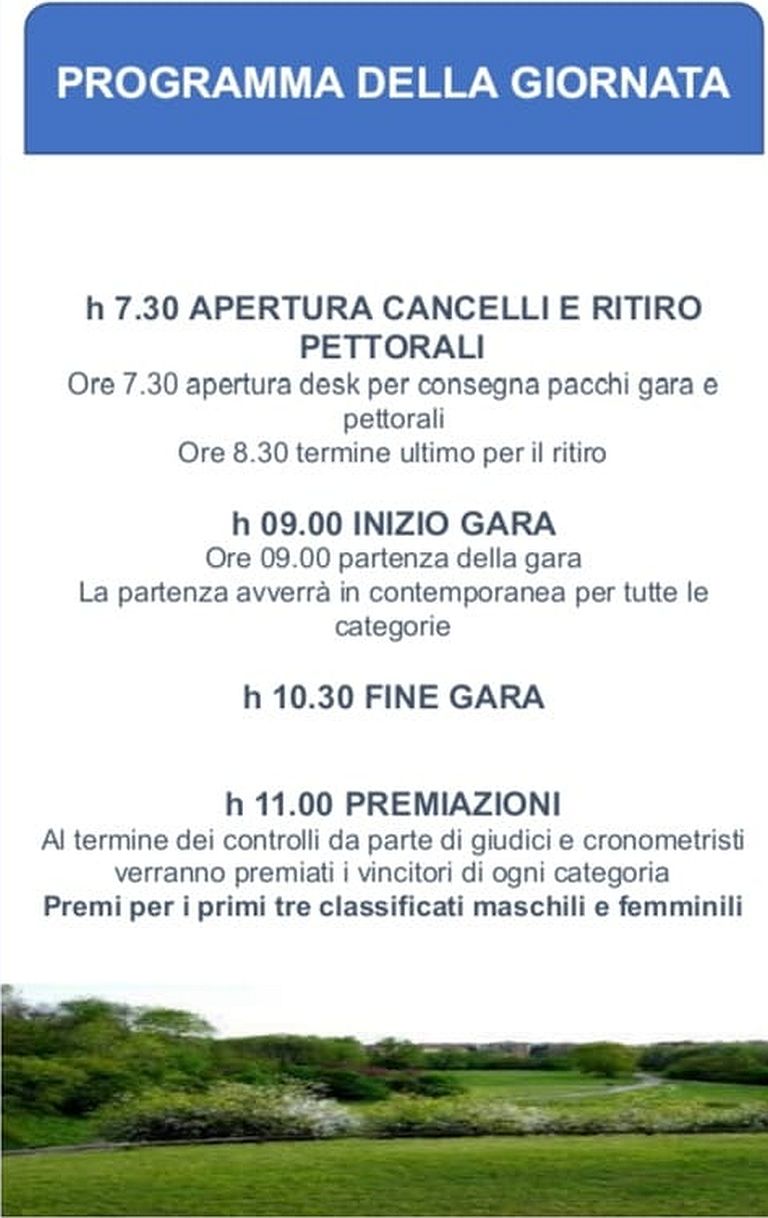 PROGRAMMA DELLA GIORNATA

h 7.30 APERTURA CANCELLI E RITIRO PETTORALI
Ore 7.30 apertura desk per consegna pacchi gara e pettorali
Ore 8.30 termine ultimo per il ritiro

h 09.00 INIZIO GARA
Ore 09.00 partenza della gara
La partenza avverrà in contemporanea per tutte le categorie

h 10.30 FINE GARA

h 11.00 PREMIAZIONI
Al termine dei controlli da parte di giudici e cronometristi verranno premiati i vincitori di ogni categoria
Premi per i primi tre classificati maschili e femminili